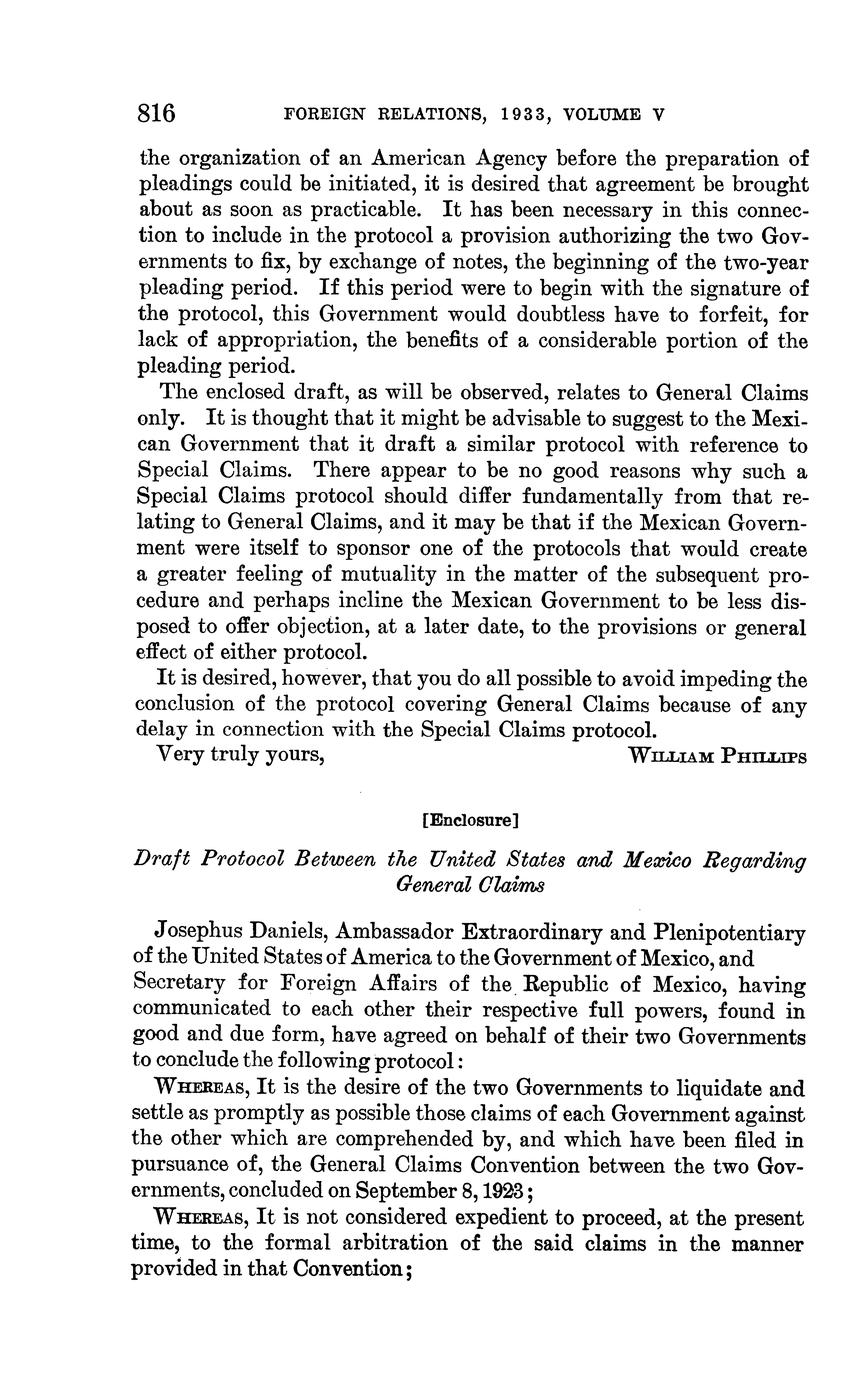 816 FOREIGN RELATIONS, 1933, VOLUME V

the organization of an American Agency before the preparation of pleadings could be initiated, it is desired that agreement be brought about as soon as practicable. It has been necessary in this connection to include in the protocol a provision authorizing the two Governments to fix, by exchange of notes, the beginning of the two-year pleading period. If this period were to begin with the signature of the protocol, this Government would doubtless have to forfeit, for lack of appropriation, the benefits of a considerable portion of the pleading period.

The enclosed draft, as will be observed, relates to General Claims only. It is thought that it might be advisable to suggest to the Mexican Government that it draft a similar protocol with reference to Special Claims. There appear to be no good reasons why such a Special Claims protocol should differ fundamentally from that relating to General Claims, and it may be that if the Mexican Government were itself to sponsor one of the protocols that would create a greater feeling of mutuality in the matter of the subsequent procedure and perhaps incline the Mexican Government to be less disposed to offer objection, at a later date, to the provisions or general effect of either protocol.

It is desired, however, that you do all possible to avoid impeding the conclusion of the protocol covering General Claims because of any delay in connection with the Special Claims protocol.

Very truly yours, WILLIAM PHILLIPS

[Enclosure]

Draft Protocol Between the United States and Mexico Regarding General Claims

Josephus Daniels, Ambassador Extraordinary and Plenipotentiary of the United States of America to the Government of Mexico, and Secretary for Foreign Affairs of the Republic of Mexico, having communicated to each other their respective full powers, found in good and due form, have agreed on behalf of their two Governments to conclude the following protocol:

WHEREAS, It is the desire of the two Governments to liquidate and settle as promptly as possible those claims of each Government against the other which are comprehended by, and which have been filed in pursuance of, the General Claims Convention between the two Governments, concluded on September 8, 1923;

WHEREAS, It is not considered expedient to proceed, at the present time, to the formal arbitration of the said claims in the manner provided in that Convention;